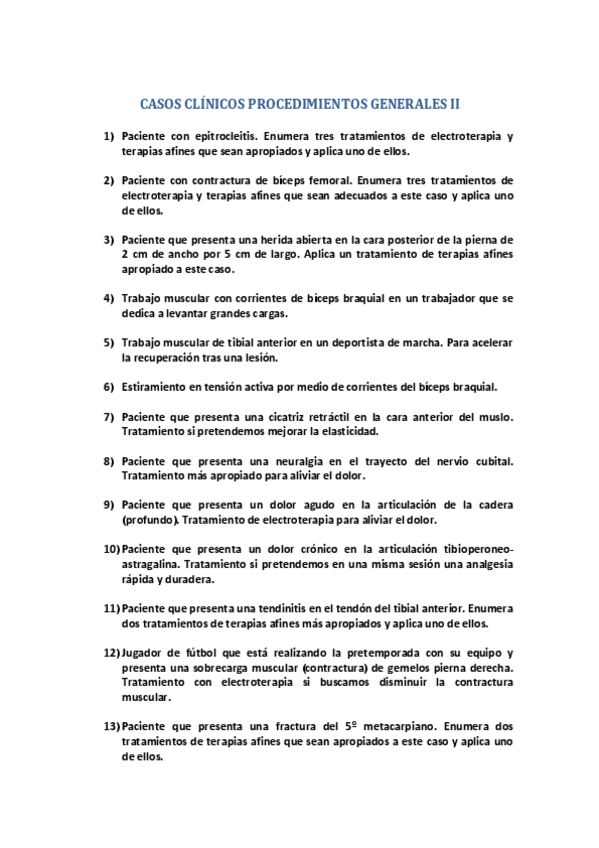 CASOS CLÍNICOS PROCEDIMIENTOS GENERALES II

1) Paciente con epitrocleitis. Enumera tres tratamientos de electroterapia y terapias afines que sean apropiados y aplica uno de ellos.

2) Paciente con contractura de bíceps femoral. Enumera tres tratamientos de electroterapia y terapias afines que sean adecuados a este caso y aplica uno de ellos.

3) Paciente que presenta una herida abierta en la cara posterior de la pierna de 2 cm de ancho por 5 cm de largo. Aplica un tratamiento de terapias afines apropiado a este caso.

4) Trabajo muscular con corrientes de bíceps braquial en un trabajador que se dedica a levantar grandes cargas.

5) Trabajo muscular de tibial anterior en un deportista de marcha. Para acelerar la recuperación tras una lesión.

6) Estiramiento en tensión activa por medio de corrientes del bíceps braquial.

7) Paciente que presenta una cicatriz retráctil en la cara anterior del muslo. Tratamiento si pretendemos mejorar la elasticidad.

8) Paciente que presenta una neuralgia en el trayecto del nervio cubital. Tratamiento más apropiado para aliviar el dolor.

9) Paciente que presenta un dolor agudo en la articulación de la cadera (profundo). Tratamiento de electroterapia para aliviar el dolor.

10) Paciente que presenta un dolor crónico en la articulación tibioperoneo-astragalina. Tratamiento si pretendemos en una misma sesión una analgesia rápida y duradera.

11) Paciente que presenta una tendinitis en el tendón del tibial anterior. Enumera dos tratamientos de terapias afines más apropiados y aplica uno de ellos.

12) Jugador de fútbol que está realizando la pretemporada con su equipo y presenta una sobrecarga muscular (contractura) de gemelos pierna derecha. Tratamiento con electroterapia si buscamos disminuir la contractura muscular.

13) Paciente que presenta una fractura del 5º metacarpiano. Enumera dos tratamientos de terapias afines que sean apropiados a este caso y aplica uno de ellos.